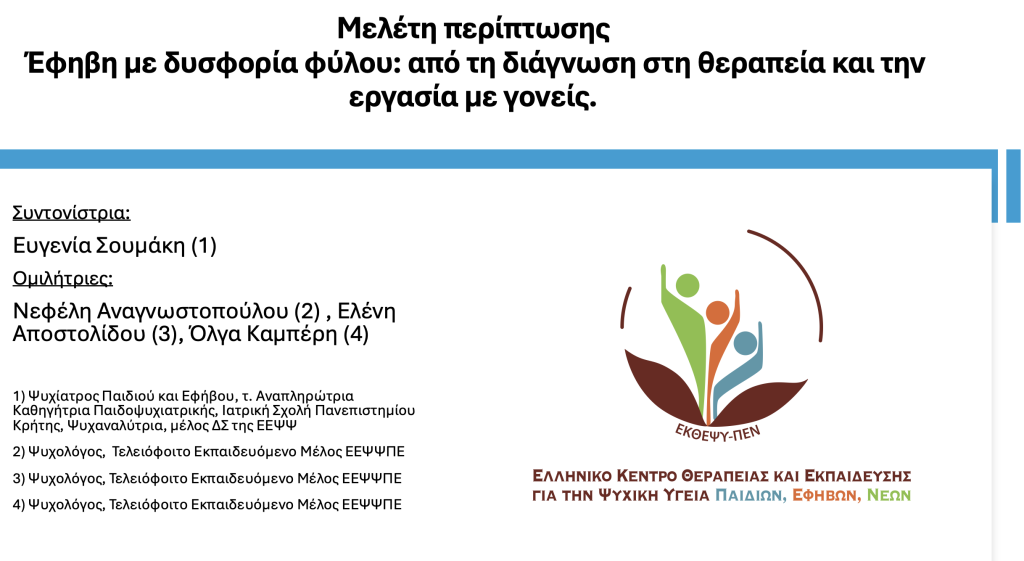 Μελέτη περίπτωσης
Έφηβη με δυσφορία φύλου: από τη διάγνωση στη θεραπεία και την εργασία με γονείς.

Συντονίστρια:

Ευγενία Σουμάκη (1)

Ομιλήτριες:

Νεφέλη Αναγνωστοπούλου (2) , Ελένη Αποστολίδου (3), Όλγα Καμπέρη (4)

1) Ψυχίατρος Παιδιού και Εφήβου, τ. Αναπληρώτρια Καθηγήτρια Παιδοψυχιατρικής, Ιατρική Σχολή Πανεπιστημίου Κρήτης, Ψυχαναλύτρια, μέλος ΔΣ της ΕΕΨΨ

2) Ψυχολόγος, Τελειόφοιτο Εκπαιδευόμενο Μέλος ΕΕΨΨΠΕ

3) Ψυχολόγος, Τελειόφοιτο Εκπαιδευόμενο Μέλος ΕΕΨΨΠΕ

4) Ψυχολόγος, Τελειόφοιτο Εκπαιδευόμενο Μέλος ΕΕΨΨΠΕ

ΕΚΘΕΨΥ-ΠΕΝ

ΕΛΛΗΝΙΚΟ ΚΕΝΤΡΟ ΘΕΡΑΠΕΙΑΣ ΚΑΙ ΕΚΠΑΙΔΕΥΣΗΣ
ΓΙΑ ΤΗΝ ΨΥΧΙΚΗ ΥΓΕΙΑ ΠΑΙΔΙΩΝ, ΕΦΗΒΩΝ, ΝΕΩΝ